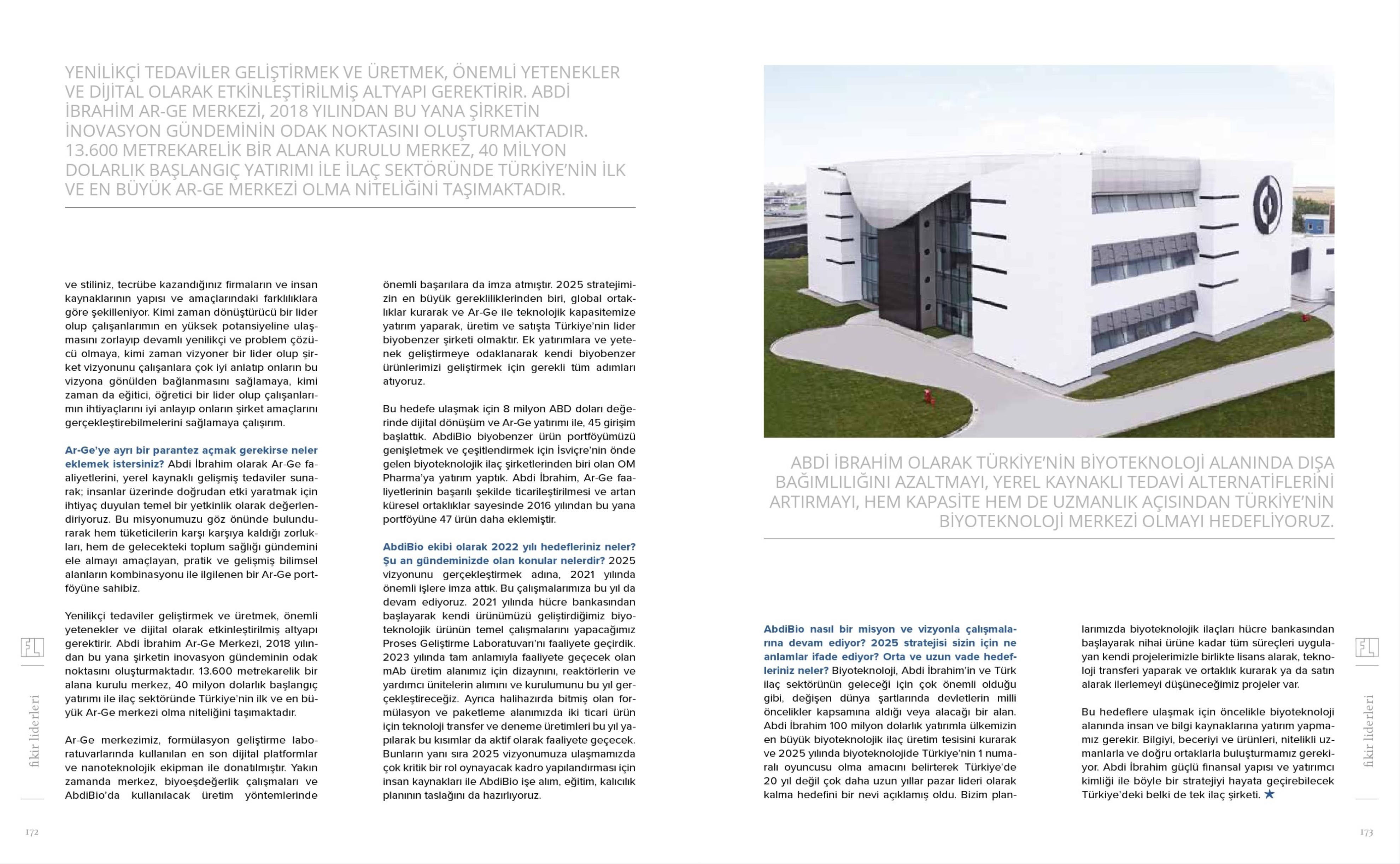 YENİLİKÇİ TEDAVİLER GELİŞTİRMEK VE ÜRETMEK, ÖNEMLİ YETENEKLER VE DİJİTAL OLARAK ETKİNLEŞTİRİLMİŞ ALTYAPI GEREKTİRİR. ABDİ İBRAHİM AR-GE MERKEZİ, 2018 YILINDAN BU YANA ŞİRKETİN İNOVASYON GÜNDEMİNİN ODAK NOKTASINI OLUŞTURMAKTADIR. 13.600 METREKARELİK BİR ALANA KURULU MERKEZ, 40 MİLYON DOLARLIK BAŞLANGIÇ YATIRIMI İLE İLAÇ SEKTÖRÜNDE TÜRKİYE'NİN İLK VE EN BÜYÜK AR-GE MERKEZİ OLMA NİTELİĞİNİ TAŞIMAKTADIR.

ve stiliniz, tecrübe kazandığınız firmaların ve insan kaynaklarının yapısı ve amaçlarındaki farklılıklara göre şekilleniyor. Kimi zaman dönüştürücü bir lider olup çalışanlarımın en yüksek potansiyeline ulaşmasını zorlayıp devamlı yenilikçi ve problem çözücü olmaya, kimi zaman vizyoner bir lider olup şirket vizyonunu çalışanlara çok iyi anlatıp onların bu vizyona gönülden bağlanmasını sağlamaya, kimi zaman da eğitici, öğretici bir lider olup çalışanlarımın ihtiyaçlarını iyi anlayıp onların şirket amaçlarını gerçekleştirebilmelerini sağlamaya çalışırım.

Ar-Ge'ye ayrı bir parantez açmak gerekirse neler eklemek istersiniz? Abdi İbrahim olarak Ar-Ge faaliyetlerini, yerel kaynaklı gelişmiş tedaviler sunarak; insanlar üzerinde doğrudan etki yaratmak için ihtiyaç duyulan temel bir yetkinlik olarak değerlendiriyoruz. Bu misyonumuzu göz önünde bulundurarak hem tüketicilerin karşı karşıya kaldığı zorlukları, hem de gelecekteki toplum sağlığı gündemini ele almayı amaçlayan, pratik ve gelişmiş bilimsel alanların kombinasyonu ile ilgilenen bir Ar-Ge portföyüne sahibiz.

Yenilikçi tedaviler geliştirmek ve üretmek, önemli yetenekler ve dijital olarak etkinleştirilmiş altyapı gerektirir. Abdi İbrahim Ar-Ge Merkezi, 2018 yılından bu yana şirketin inovasyon gündeminin odak noktasını oluşturmaktadır. 13.600 metrekarelik bir alana kurulu merkez, 40 milyon dolarlık başlangıç yatırımı ile ilaç sektöründe Türkiye'nin ilk ve en büyük Ar-Ge merkezi olma niteliğini taşımaktadır.

Ar-Ge merkezimiz, formülasyon geliştirme laboratuvarlarında kullanılan en son dijital platformlar ve nanoteknolojik ekipman ile donatılmıştır. Yakın zamanda merkez, biyoeşdeğerlik çalışmaları ve AbdiBio'da kullanılacak üretim yöntemlerinde önemli başarılara da imza atmıştır. 2025 stratejimizin en büyük gerekliliklerinden biri, global ortaklıklar kurarak ve Ar-Ge ile teknolojik kapasitemize yatırım yaparak, üretim ve satışta Türkiye'nin lider biyobenzer şirketi olmaktır. Ek yatırımlara ve yetenek geliştirmeye odaklanarak kendi biyobenzer ürünlerimizi geliştirmek için gerekli tüm adımları atıyoruz.

Bu hedefe ulaşmak için 8 milyon ABD doları değerinde dijital dönüşüm ve Ar-Ge yatırımı ile, 45 girişim başlattık. AbdiBio biyobenzer ürün portföyümüzü genişletmek ve çeşitlendirmek için İsviçre'nin önde gelen biyoteknolojik ilaç şirketlerinden biri olan OM Pharma'ya yatırım yaptık. Abdi İbrahim, Ar-Ge faaliyetlerinin başarılı şekilde ticarileştirilmesi ve artan küresel ortaklıklar sayesinde 2016 yılından bu yana portföyüne 47 ürün daha eklemiştir.

AbdiBio ekibi olarak 2022 yılı hedefleriniz neler? Şu an gündeminizde olan konular nelerdir? 2025 vizyonunu gerçekleştirmek adına, 2021 yılında önemli işlere imza attık. Bu çalışmalarımıza bu yıl da devam ediyoruz. 2021 yılında hücre bankasından başlayarak kendi ürünümüzü geliştirdiğimiz biyoteknolojik ürünün temel çalışmalarını yapacağımız Proses Geliştirme Laboratuvarı'nı faaliyete geçirdik. 2023 yılında tam anlamıyla faaliyete geçecek olan mAb üretim alanımız için dizaynını, reaktörlerin ve yardımcı ünitelerin alımını ve kurulumunu bu yıl gerçekleştireceğiz. Ayrıca halihazırda bitmiş olan formülasyon ve paketleme alanımızda iki ticari ürün için teknoloji transfer ve deneme üretimleri bu yıl yapılarak bu kısımlar da aktif olarak faaliyete geçecek. Bunların yanı sıra 2025 vizyonumuza ulaşmamızda çok kritik bir rol oynayacak kadro yapılandırması için insan kaynakları ile AbdiBio işe alım, eğitim, kalıcılık planının taslağını da hazırlıyoruz.

ABDİ İBRAHİM OLARAK TÜRKİYE'NİN BİYOTEKNOLOJİ ALANINDA DIŞA BAĞIMLILIĞINI AZALTMAYI, YEREL KAYNAKLI TEDAVİ ALTERNATİFLERİNİ ARTIRMAYI, HEM KAPASİTE HEM DE UZMANLIK AÇISINDAN TÜRKİYE'NİN BİYOTEKNOLOJİ MERKEZİ OLMAYI HEDEFLİYORUZ.

AbdiBio nasıl bir misyon ve vizyonla çalışmalarına devam ediyor? 2025 stratejisi sizin için ne anlamlar ifade ediyor? Orta ve uzun vade hedefleriniz neler? Biyoteknoloji, Abdi İbrahim'in ve Türk ilaç sektörünün geleceği için çok önemli olduğu gibi, değişen dünya şartlarında devletlerin milli öncelikler kapsamına aldığı veya alacağı bir alan. Abdi İbrahim 100 milyon dolarlık yatırımla ülkemizin en büyük biyoteknolojik ilaç üretim tesisini kurarak ve 2025 yılında biyoteknolojide Türkiye'nin 1 numaralı oyuncusu olma amacını belirterek Türkiye'de 20 yıl değil çok daha uzun yıllar pazar lideri olarak kalma hedefini bir nevi açıklamış oldu. Bizim planlarımızda biyoteknolojik ilaçları hücre bankasından başlayarak nihai ürüne kadar tüm süreçleri uygulayan kendi projelerimizle birlikte lisans alarak, teknoloji transferi yaparak ve ortaklık kurarak ya da satın alarak ilerlemeyi düşüneceğimiz projeler var.

Bu hedeflere ulaşmak için öncelikle biyoteknoloji alanında insan ve bilgi kaynaklarına yatırım yapmamız gerekir. Bilgiyi, beceriyi ve ürünleri, nitelikli uzmanlarla ve doğru ortaklarla buluşturmamız gerekiyor. Abdi İbrahim güçlü finansal yapısı ve yatırımcı kimliği ile böyle bir stratejiyi hayata geçirebilecek Türkiye'deki belki de tek ilaç şirketi. ★

FL
fikir liderleri
172

FL
fikir liderleri
173